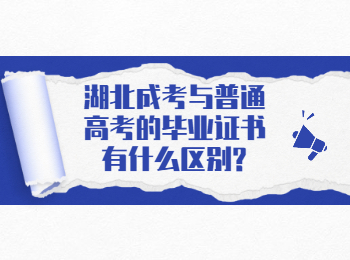 湖北成考与普通高考的毕业证书有什么区别?